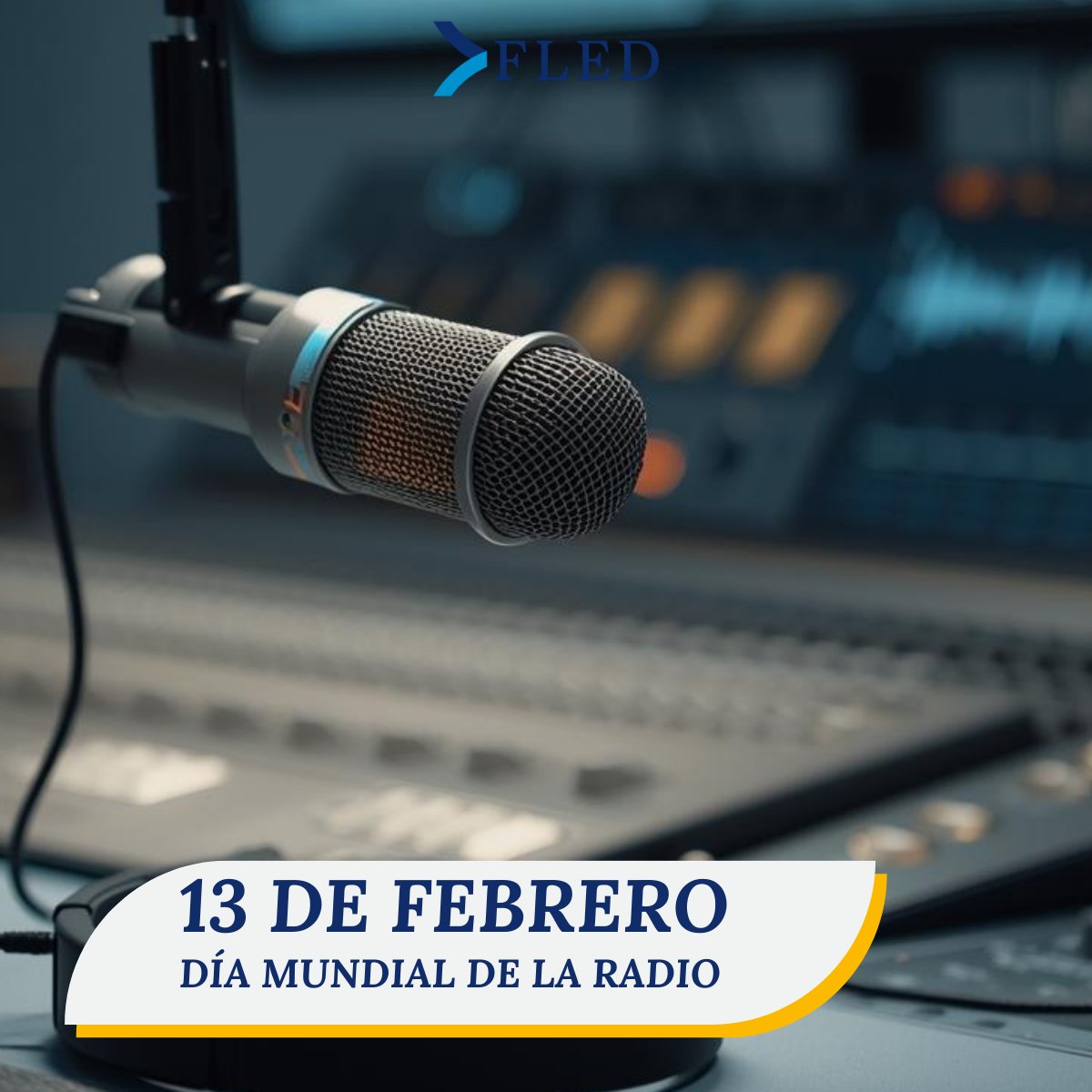 FLED

13 DE FEBRERO
DÍA MUNDIAL DE LA RADIO